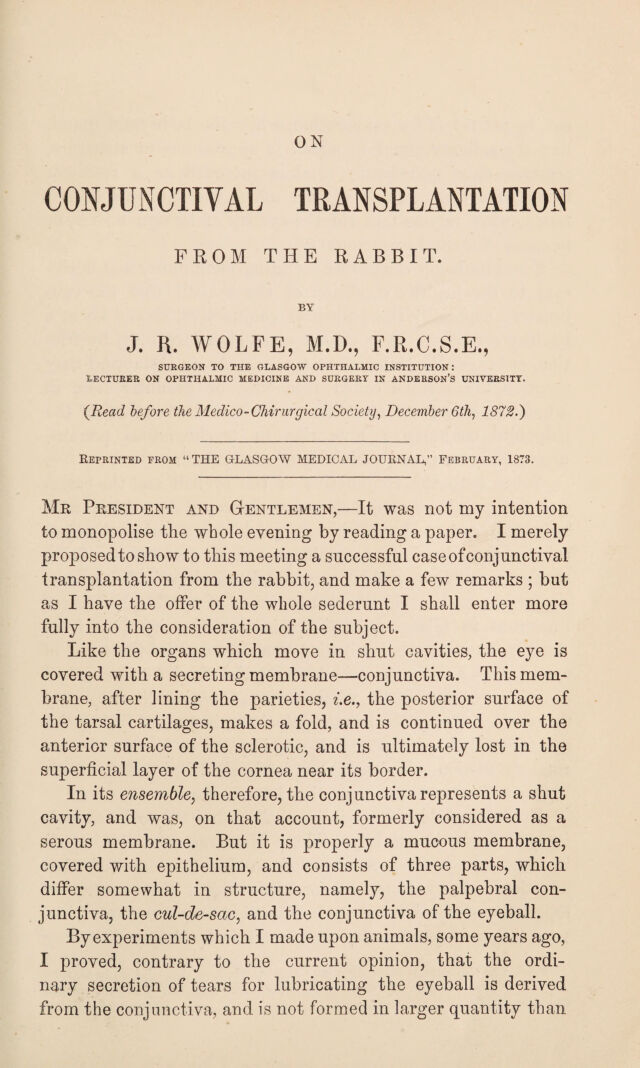 ON

CONJUNCTIVAL TRANSPLANTATION

FROM THE RABBIT.

BY

J. R. WOLFE, M.D., F.R.C.S.E.,

SURGEON TO THE GLASGOW OPHTHALMIC INSTITUTION:
LECTURER ON OPHTHALMIC MEDICINE AND SURGERY IN ANDERSON'S UNIVERSITY.

(Read before the Medico-Chirurgical Society, December 6th, 1872.)

Reprinted from "THE GLASGOW MEDICAL JOURNAL," February, 1873.

Mr President and Gentlemen,—It was not my intention to monopolise the whole evening by reading a paper. I merely proposed to show to this meeting a successful case of conjunctival transplantation from the rabbit, and make a few remarks; but as I have the offer of the whole sederunt I shall enter more fully into the consideration of the subject.

Like the organs which move in shut cavities, the eye is covered with a secreting membrane—conjunctiva. This membrane, after lining the parieties, i.e., the posterior surface of the tarsal cartilages, makes a fold, and is continued over the anterior surface of the sclerotic, and is ultimately lost in the superficial layer of the cornea near its border.

In its ensemble, therefore, the conjunctiva represents a shut cavity, and was, on that account, formerly considered as a serous membrane. But it is properly a mucous membrane, covered with epithelium, and consists of three parts, which differ somewhat in structure, namely, the palpebral conjunctiva, the cul-de-sac, and the conjunctiva of the eyeball.

By experiments which I made upon animals, some years ago, I proved, contrary to the current opinion, that the ordinary secretion of tears for lubricating the eyeball is derived from the conjunctiva, and is not formed in larger quantity than